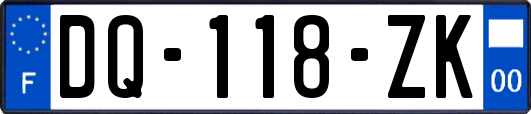 F
DQ-118-ZK
00